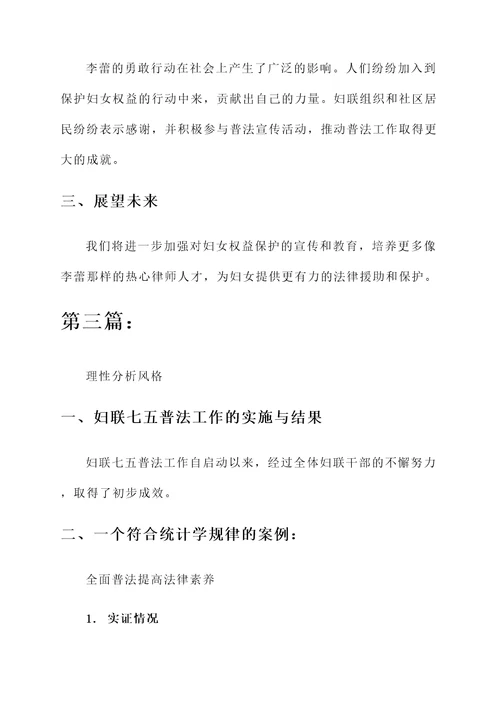 李蕾的勇敢行动在社会上产生了广泛的影响。人们纷纷加入到保护妇女权益的行动中来，贡献出自己的力量。妇联组织和社区居民纷纷表示感谢，并积极参与普法宣传活动，推动普法工作取得更大的成就。

三、展望未来

我们将进一步加强对妇女权益保护的宣传和教育，培养更多像李蕾那样的热心律师人才，为妇女提供更有力的法律援助和保护。

第三篇：

理性分析风格

一、妇联七五普法工作的实施与结果

妇联七五普法工作自启动以来，经过全体妇联干部的不懈努力，取得了初步成效。

二、一个符合统计学规律的案例：

全面普法提高法律素养

1. 实证情况